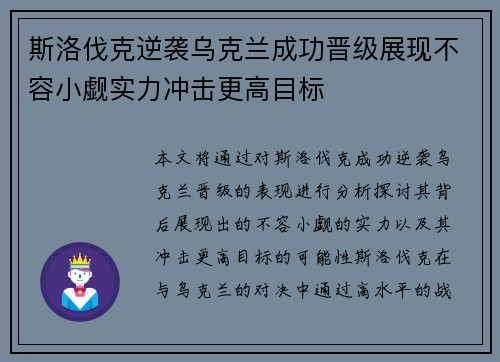 斯洛伐克逆袭乌克兰成功晋级展现不容小觑实力冲击更高目标

本文将通过对斯洛伐克成功逆袭乌克兰晋级的表现进行分析探讨其背后展现出的不容小觑的实力以及其冲击更高目标的可能性斯洛伐克在与乌克兰的对决中通过高水平的战